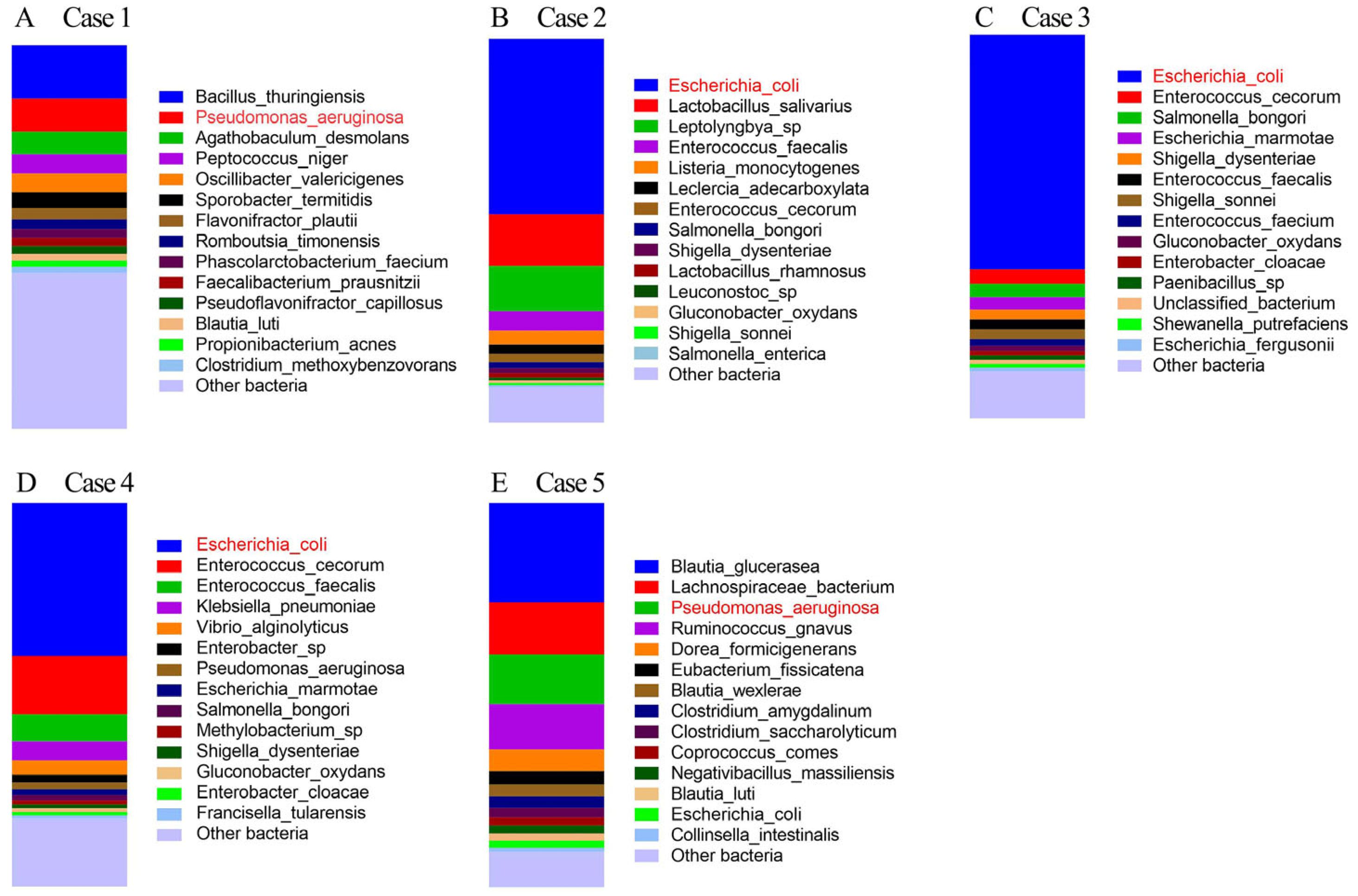 A Case 1

Bacillus_thuringiensis
Pseudomonas_aeruginosa
Agathobaculum_desmolans
Peptococcus_niger
Oscillibacter_valericigenes
Sporobacter_termitidis
Flavonifractor_plautii
Romboutsia_timonensis
Phascolarctobacterium_faecium
Faecalibacterium_prausnitzii
Pseudoflavonifractor_capillosus
Blautia_luti
Propionibacterium_acnes
Clostridium_methoxybenzovorans
Other bacteria

B Case 2

Escherichia_coli
Lactobacillus_salivarius
Leptolyngbya_sp
Enterococcus_faecalis
Listeria_monocytogenes
Leclercia_adecarboxylata
Enterococcus_cecorum
Salmonella_bongori
Shigella_dysenteriae
Lactobacillus_rhamnosus
Leuconostoc_sp
Gluconobacter_oxydans
Shigella_sonnei
Salmonella_enterica
Other bacteria

C Case 3

Escherichia_coli
Enterococcus_cecorum
Salmonella_bongori
Escherichia_marmotae
Shigella_dysenteriae
Enterococcus_faecalis
Shigella_sonnei
Enterococcus_faecium
Gluconobacter_oxydans
Enterobacter_cloacae
Paenibacillus_sp
Unclassified_bacterium
Shewanella_putrefaciens
Escherichia_fergusonii
Other bacteria

D Case 4

Escherichia_coli
Enterococcus_cecorum
Enterococcus_faecalis
Klebsiella_pneumoniae
Vibrio_alginolyticus
Enterobacter_sp
Pseudomonas_aeruginosa
Escherichia_marmotae
Salmonella_bongori
Methylobacterium_sp
Shigella_dysenteriae
Gluconobacter_oxydans
Enterobacter_cloacae
Francisella_tularensis
Other bacteria

E Case 5

Blautia_glucerasea
Lachnospiraceae_bacterium
Pseudomonas_aeruginosa
Ruminococcus_gnavus
Dorea_formicigenerans
Eubacterium_fissicatena
Blautia_wexlerae
Clostridium_amygdalinum
Clostridium_saccharolyticum
Coprococcus_comes
Negativibacillus_massiliensis
Blautia_luti
Escherichia_coli
Collinsella_intestinalis
Other bacteria